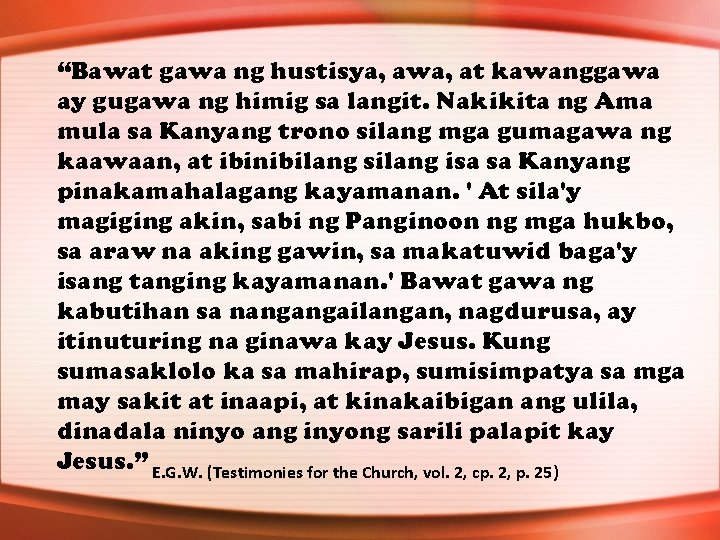 “Bawat gawa ng hustisya, awa, at kawanggawa ay gugawa ng himig sa langit. Nakikita ng Ama mula sa Kanyang trono silang mga gumagawa ng kaawaan, at ibinibilang silang isa sa Kanyang pinakamahalagang kayamanan. ' At sila'y magiging akin, sabi ng Panginoon ng mga hukbo, sa araw na aking gawin, sa makatuwid baga'y isang tanging kayamanan.' Bawat gawa ng kabutihan sa nangangailangan, nagdurusa, ay itinuturing na ginawa kay Jesus. Kung sumasaklolo ka sa mahirap, sumisimpatya sa mga may sakit at inaapi, at kinakaibigan ang ulila, dinadala ninyo ang inyong sarili palapit kay Jesus.” E.G.W. (Testimonies for the Church, vol. 2, cp. 2, p. 25)